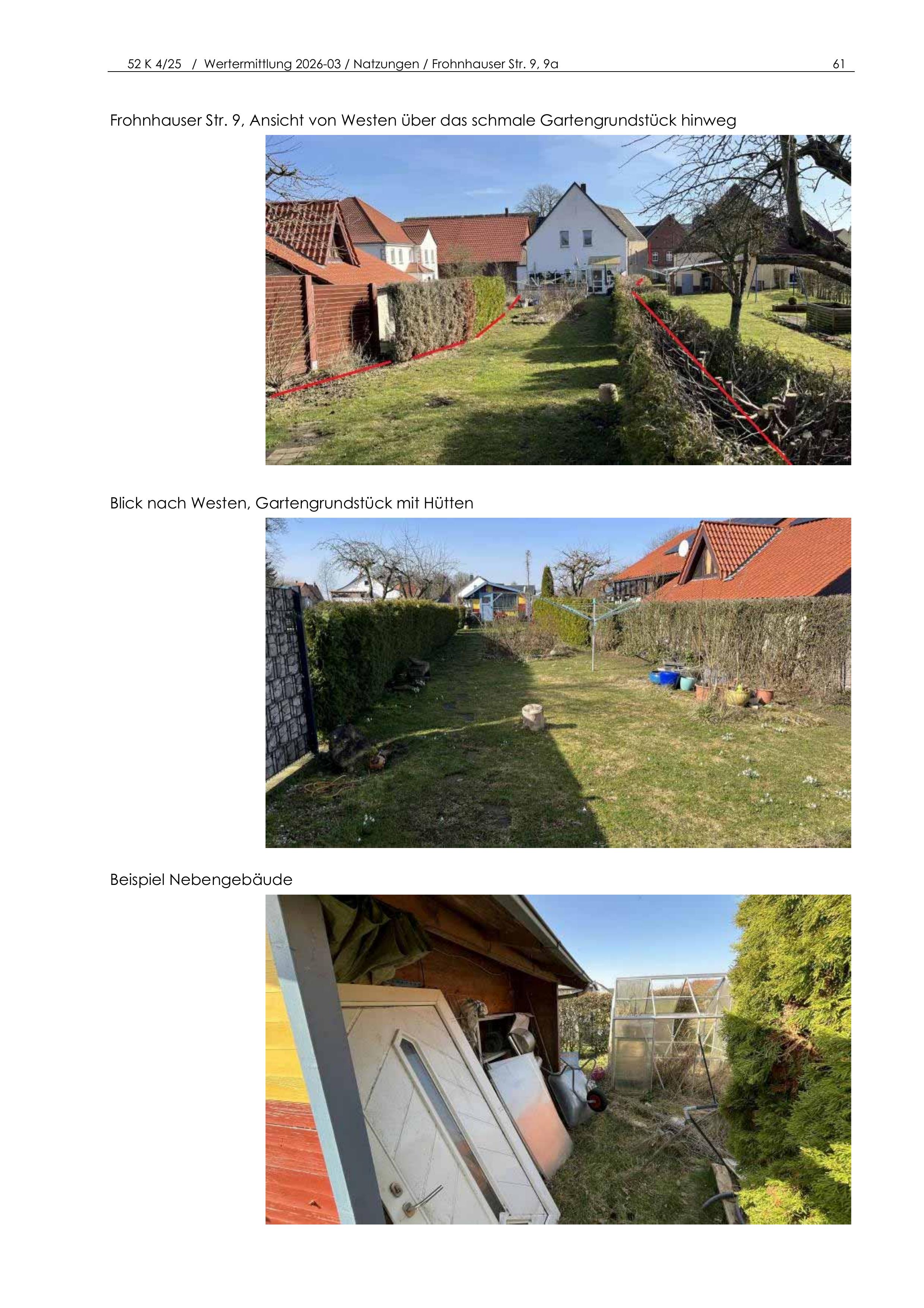 52 K 4/25 / Wertermittlung 2026-03 / Natzungen / Frohnhauser Str. 9, 9a 61

Frohnhauser Str. 9, Ansicht von Westen über das schmale Gartengrundstück hinweg

Blick nach Westen, Gartengrundstück mit Hütten

Beispiel Nebengebäude